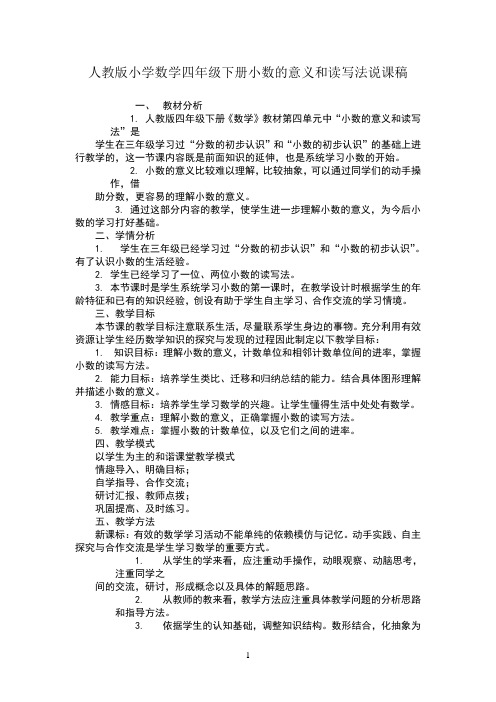 人教版小学数学四年级下册小数的意义和读写法说课稿

一、 教材分析

1. 人教版四年级下册《数学》教材第四单元中“小数的意义和读写法”是

学生在三年级学习过“分数的初步认识”和“小数的初步认识”的基础上进行教学的，这一节课内容既是前面知识的延伸，也是系统学习小数的开始。

2. 小数的意义比较难以理解，比较抽象，可以通过同学们的动手操作，借

助分数，更容易的理解小数的意义。

3. 通过这部分内容的教学，使学生进一步理解小数的意义，为今后小数的学习打好基础。

二、学情分析

1. 学生在三年级已经学习过“分数的初步认识”和“小数的初步认识”。有了认识小数的生活经验。

2. 学生已经学习了一位、两位小数的读写法。

3. 本节课时是学生系统学习小数的第一课时，在教学设计时根据学生的年龄特征和已有的知识经验，创设有助于学生自主学习、合作交流的学习情境。

三、教学目标

本节课的教学目标注意联系生活，尽量联系学生身边的事物。充分利用有效资源让学生经历数学知识的探究与发现的过程因此制定以下教学目标：

1. 知识目标：理解小数的意义，计数单位和相邻计数单位间的进率，掌握小数的读写方法。

2. 能力目标：培养学生类比、迁移和归纳总结的能力。结合具体图形理解并描述小数的意义。

3. 情感目标：培养学生学习数学的兴趣。让学生懂得生活中处处有数学。

4. 教学重点：理解小数的意义，正确掌握小数的读写方法。

5. 教学难点：掌握小数的计数单位，以及它们之间的进率。

四、教学模式

以学生为主的和谐课堂教学模式

情趣导入、明确目标；

自学指导、合作交流；

研讨汇报、教师点拨；

巩固提高、及时练习。

五、教学方法

新课标：有效的数学学习活动不能单纯的依赖模仿与记忆。动手实践、自主探究与合作交流是学生学习数学的重要方式。

1. 从学生的学来看，应注重动手操作，动眼观察、动脑思考，注重同学之

间的交流，研讨，形成概念以及具体的解题思路。

2. 从教师的教来看，教学方法应注重具体教学问题的分析思路和指导方法。

3. 依据学生的认知基础，调整知识结构。数形结合，化抽象为

1